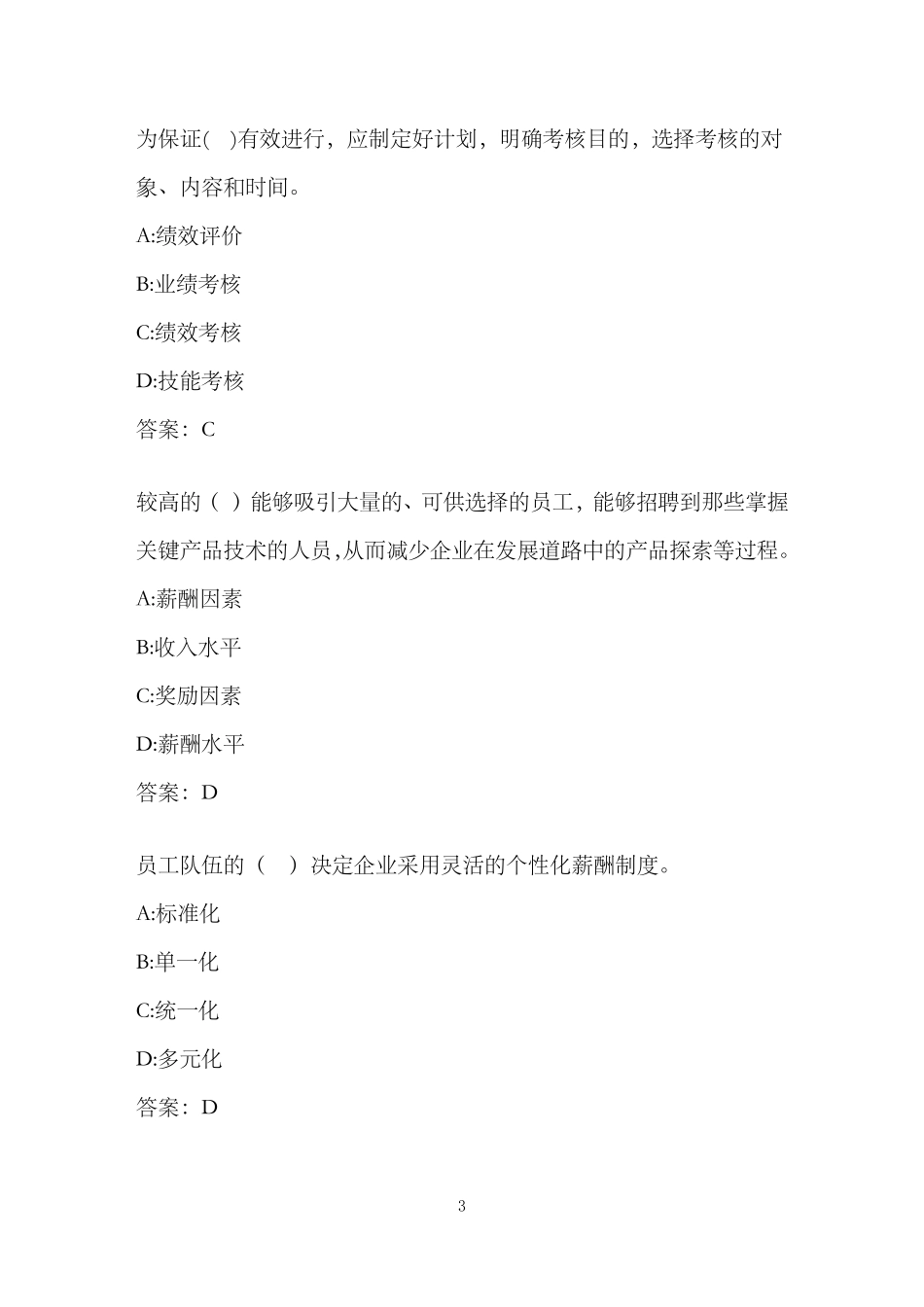 为保证( )有效进行，应制定好计划，明确考核目的，选择考核的对象、内容和时间。

A:绩效评价

B:业绩考核

C:绩效考核

D:技能考核

答案：C

较高的（ ）能够吸引大量的、可供选择的员工，能够招聘到那些掌握关键产品技术的人员,从而减少企业在发展道路中的产品探索等过程。

A:薪酬因素

B:收入水平

C:奖励因素

D:薪酬水平

答案：D

员工队伍的（ ）决定企业采用灵活的个性化薪酬制度。

A:标准化

B:单一化

C:统一化

D:多元化

答案：D

3